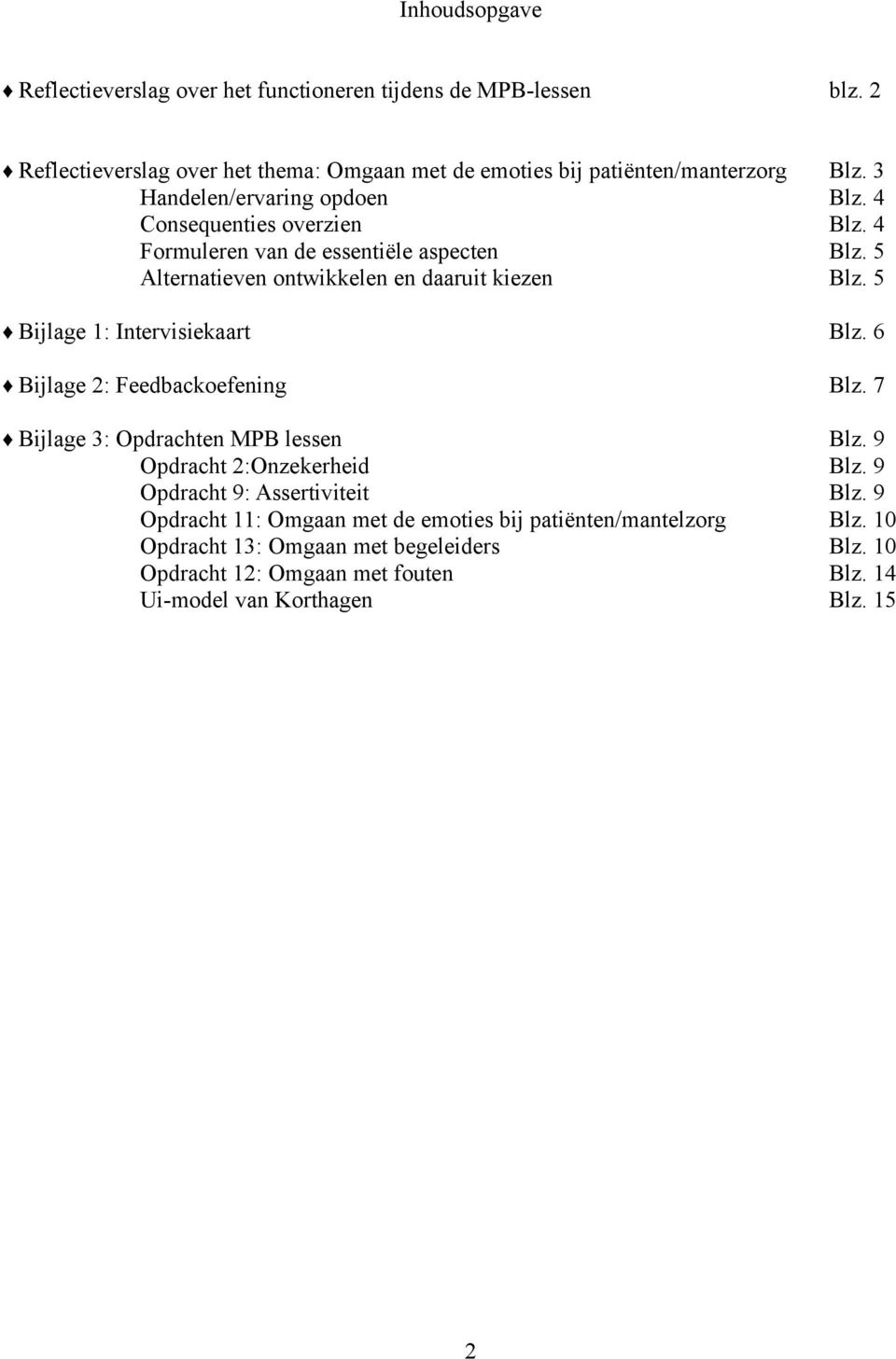 Inhoudsopgave

♦ Reflectieverslag over het functioneren tijdens de MPB-lessen blz. 2

♦ Reflectieverslag over het thema: Omgaan met de emoties bij patiënten/manterzorg Blz. 3
Handelen/ervaring opdoen Blz. 4
Consequenties overzien Blz. 4
Formuleren van de essentiële aspecten Blz. 5
Alternatieven ontwikkelen en daaruit kiezen Blz. 5

♦ Bijlage 1: Intervisiekaart Blz. 6

♦ Bijlage 2: Feedbackoefening Blz. 7

♦ Bijlage 3: Opdrachten MPB lessen Blz. 9
Opdracht 2:Onzekerheid Blz. 9
Opdracht 9: Assertiviteit Blz. 9
Opdracht 11: Omgaan met de emoties bij patiënten/mantelzorg Blz. 10
Opdracht 13: Omgaan met begeleiders Blz. 10
Opdracht 12: Omgaan met fouten Blz. 14
Ui-model van Korthagen Blz. 15

2